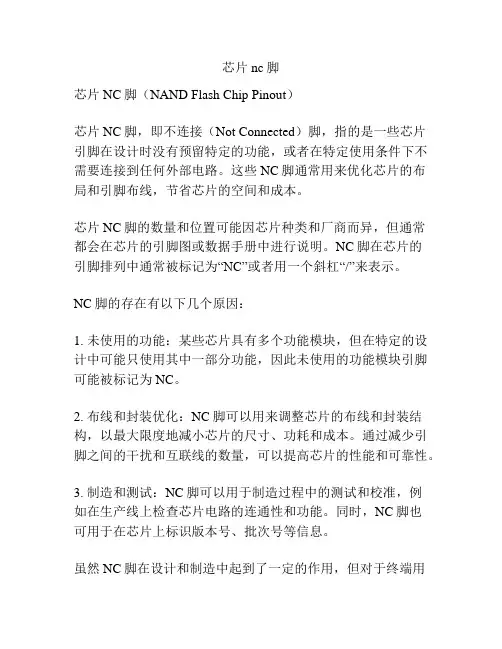 芯片 nc 脚

芯片 NC 脚（NAND Flash Chip Pinout）

芯片 NC 脚，即不连接（Not Connected）脚，指的是一些芯片引脚在设计时没有预留特定的功能，或者在特定使用条件下不需要连接到任何外部电路。这些 NC 脚通常用来优化芯片的布局和引脚布线，节省芯片的空间和成本。

芯片 NC 脚的数量和位置可能因芯片种类和厂商而异，但通常都会在芯片的引脚图或数据手册中进行说明。NC 脚在芯片的引脚排列中通常被标记为“NC”或者用一个斜杠“/”来表示。

NC 脚的存在有以下几个原因：

1. 未使用的功能：某些芯片具有多个功能模块，但在特定的设计中可能只使用其中一部分功能，因此未使用的功能模块引脚可能被标记为 NC。

2. 布线和封装优化：NC 脚可以用来调整芯片的布线和封装结构，以最大限度地减小芯片的尺寸、功耗和成本。通过减少引脚之间的干扰和互联线的数量，可以提高芯片的性能和可靠性。

3. 制造和测试：NC 脚可以用于制造过程中的测试和校准，例如在生产线上检查芯片电路的连通性和功能。同时，NC 脚也可用于在芯片上标识版本号、批次号等信息。

虽然 NC 脚在设计和制造中起到了一定的作用，但对于终端用